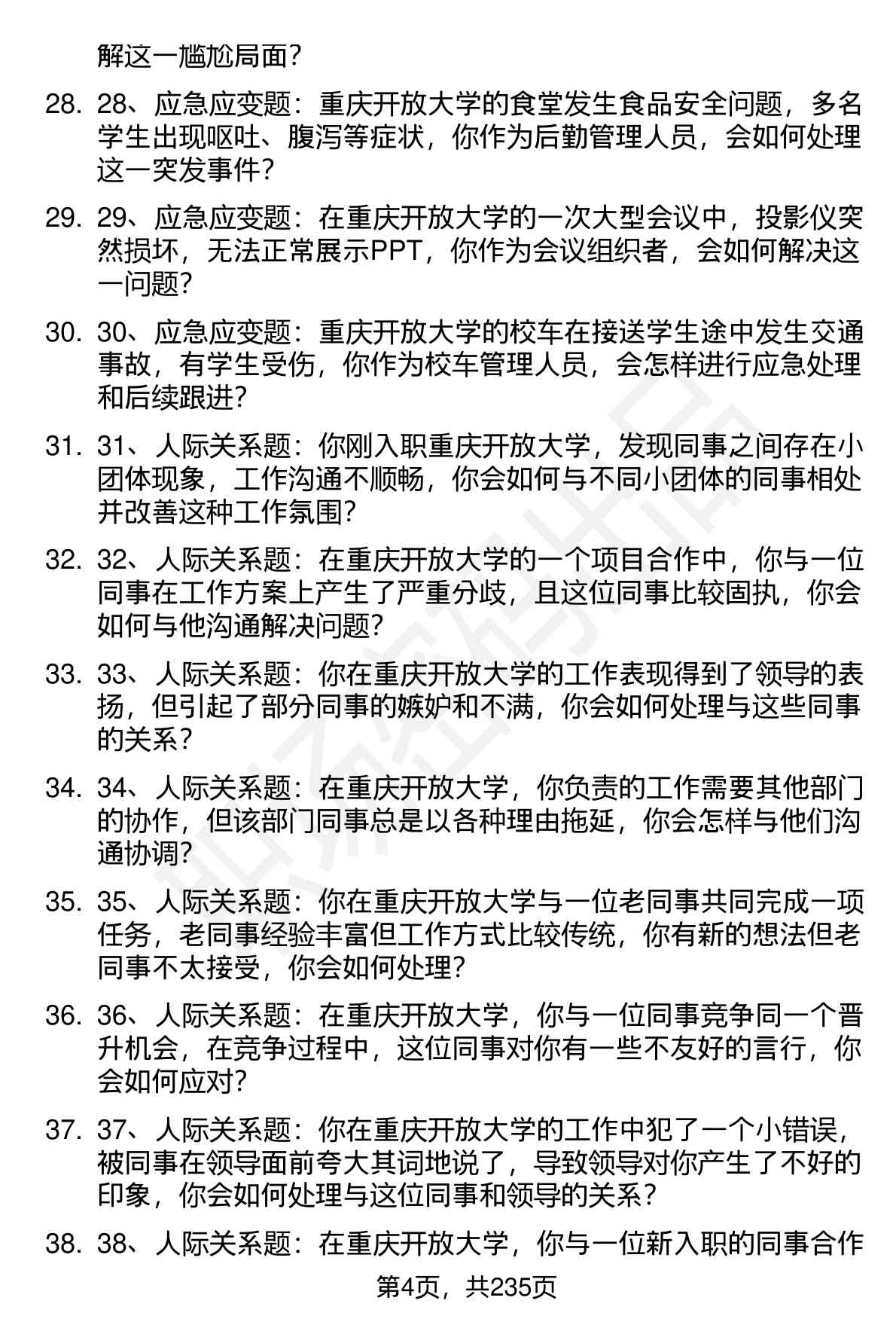 解这一尴尬局面？

28. 28、应急应变题：重庆开放大学的食堂发生食品安全问题，多名学生出现呕吐、腹泻等症状，你作为后勤管理人员，会如何处理这一突发事件？

29. 29、应急应变题：在重庆开放大学的一次大型会议中，投影仪突然损坏，无法正常展示PPT，你作为会议组织者，会如何解决这一问题？

30. 30、应急应变题：重庆开放大学的校车在接送学生途中发生交通事故，有学生受伤，你作为校车管理人员，会怎样进行应急处理和后续跟进？

31. 31、人际关系题：你刚入职重庆开放大学，发现同事之间存在小团体现象，工作沟通不顺畅，你会如何与不同小团体的同事相处并改善这种工作氛围？

32. 32、人际关系题：在重庆开放大学的一个项目合作中，你与一位同事在工作方案上产生了严重分歧，且这位同事比较固执，你会如何与他沟通解决问题？

33. 33、人际关系题：你在重庆开放大学的工作表现得到了领导的表扬，但引起了部分同事的嫉妒和不满，你会如何处理与这些同事的关系？

34. 34、人际关系题：在重庆开放大学，你负责的工作需要其他部门的协作，但该部门同事总是以各种理由拖延，你会怎样与他们沟通协调？

35. 35、人际关系题：你在重庆开放大学与一位老同事共同完成一项任务，老同事经验丰富但工作方式比较传统，你有新的想法但老同事不太接受，你会如何处理？

36. 36、人际关系题：在重庆开放大学，你与一位同事竞争同一个晋升机会，在竞争过程中，这位同事对你有一些不友好的言行，你会如何应对？

37. 37、人际关系题：你在重庆开放大学的工作中犯了一个小错误，被同事在领导面前夸大其词地说了，导致领导对你产生了不好的印象，你会如何处理与这位同事和领导的关系？

38. 38、人际关系题：在重庆开放大学，你与一位新入职的同事合作

第4页，共235页